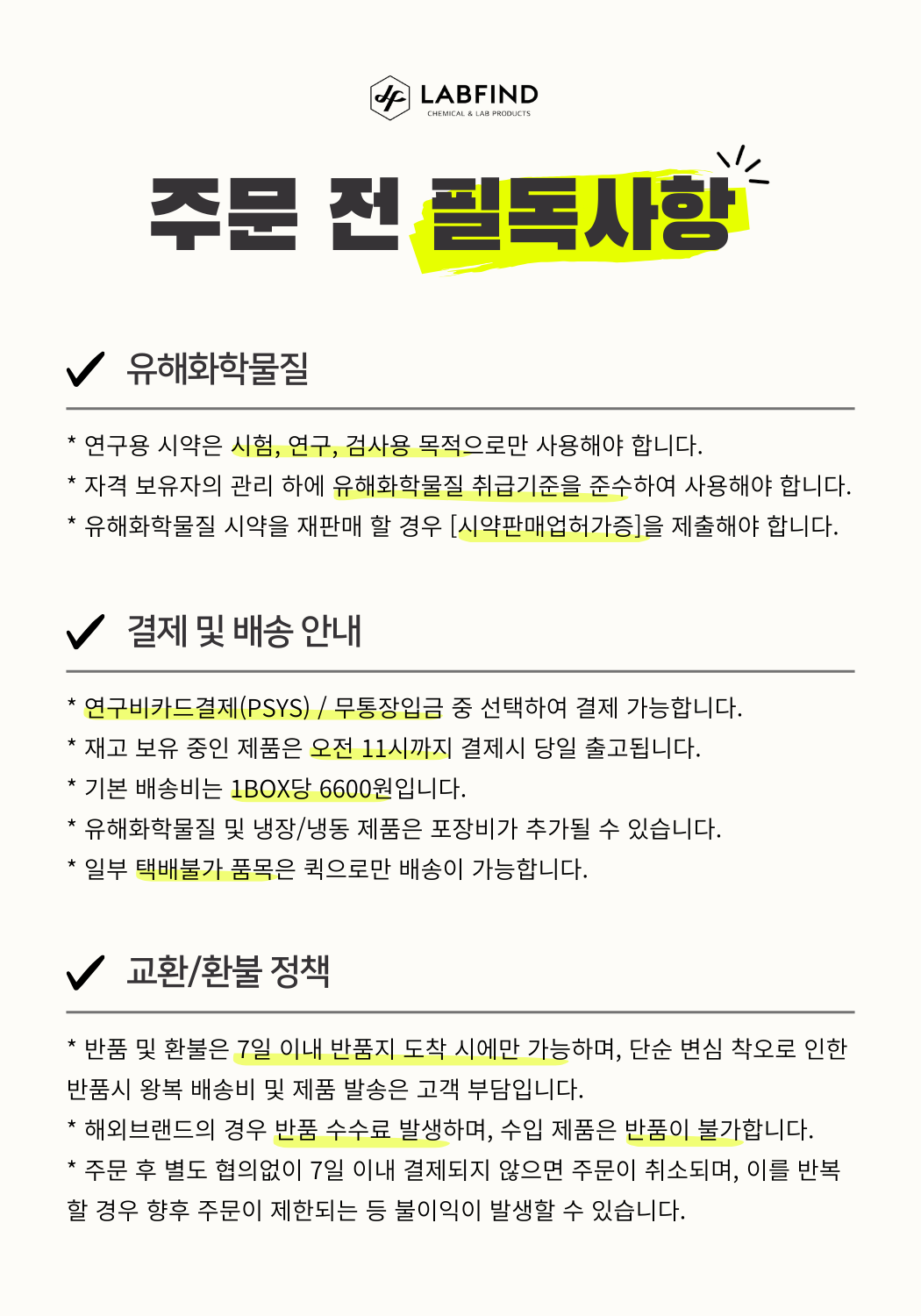 LABFIND
CHEMICAL & LAB PRODUCTS

주문 전 필독사항

유해화학물질

* 연구용 시약은 시험, 연구, 검사용 목적으로만 사용해야 합니다.
* 자격 보유자의 관리 하에 유해화학물질 취급기준을 준수하여 사용해야 합니다.
* 유해화학물질 시약을 재판매 할 경우 [시약판매업허가증]을 제출해야 합니다.

결제 및 배송 안내

* 연구비카드결제(PSYS) / 무통장입금 중 선택하여 결제 가능합니다.
* 재고 보유 중인 제품은 오전 11시까지 결제시 당일 출고됩니다.
* 기본 배송비는 1BOX당 6600원입니다.
* 유해화학물질 및 냉장/냉동 제품은 포장비가 추가될 수 있습니다.
* 일부 택배불가 품목은 퀵으로만 배송이 가능합니다.

교환/환불 정책

* 반품 및 환불은 7일 이내 반품지 도착 시에만 가능하며, 단순 변심 착오로 인한 반품시 왕복 배송비 및 제품 발송은 고객 부담입니다.
* 해외브랜드의 경우 반품 수수료 발생하며, 수입 제품은 반품이 불가합니다.
* 주문 후 별도 협의없이 7일 이내 결제되지 않으면 주문이 취소되며, 이를 반복할 경우 향후 주문이 제한되는 등 불이익이 발생할 수 있습니다.